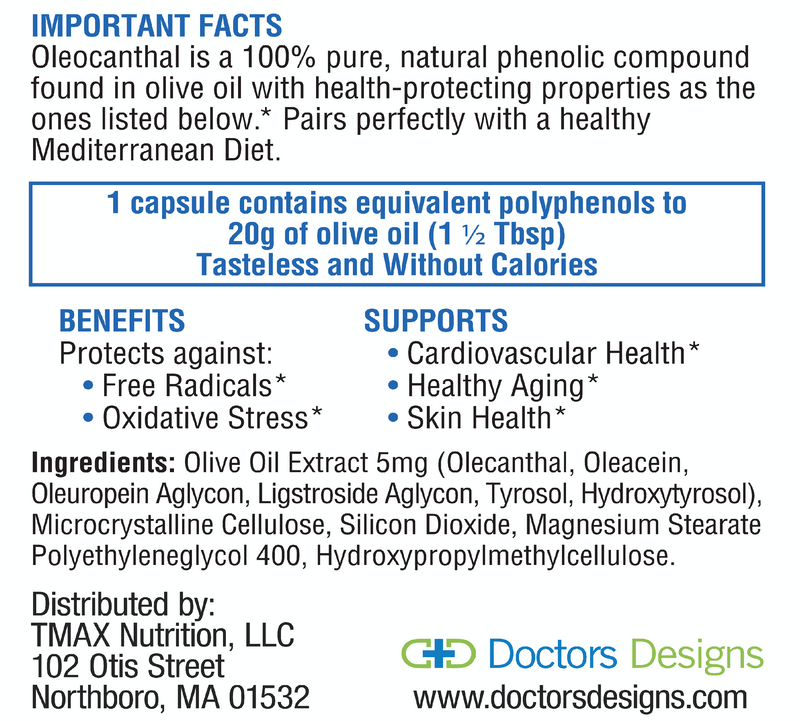 IMPORTANT FACTS
Oleocanthal is a 100% pure, natural phenolic compound found in olive oil with health-protecting properties as the ones listed below.* Pairs perfectly with a healthy Mediterranean Diet.

1 capsule contains equivalent polyphenols to 20g of olive oil (1 ½ Tbsp)
Tasteless and Without Calories

BENEFITS
Protects against:
• Free Radicals*
• Oxidative Stress*

SUPPORTS
• Cardiovascular Health*
• Healthy Aging*
• Skin Health*

Ingredients: Olive Oil Extract 5mg (Olecanthal, Oleacein, Oleuropein Aglycon, Ligstroside Aglycon, Tyrosol, Hydroxytyrosol), Microcrystalline Cellulose, Silicon Dioxide, Magnesium Stearate Polyethyleneglycol 400, Hydroxypropylmethylcellulose.

Distributed by:
TMAX Nutrition, LLC
102 Otis Street
Northboro, MA 01532

Doctors Designs
www.doctorsdesigns.com